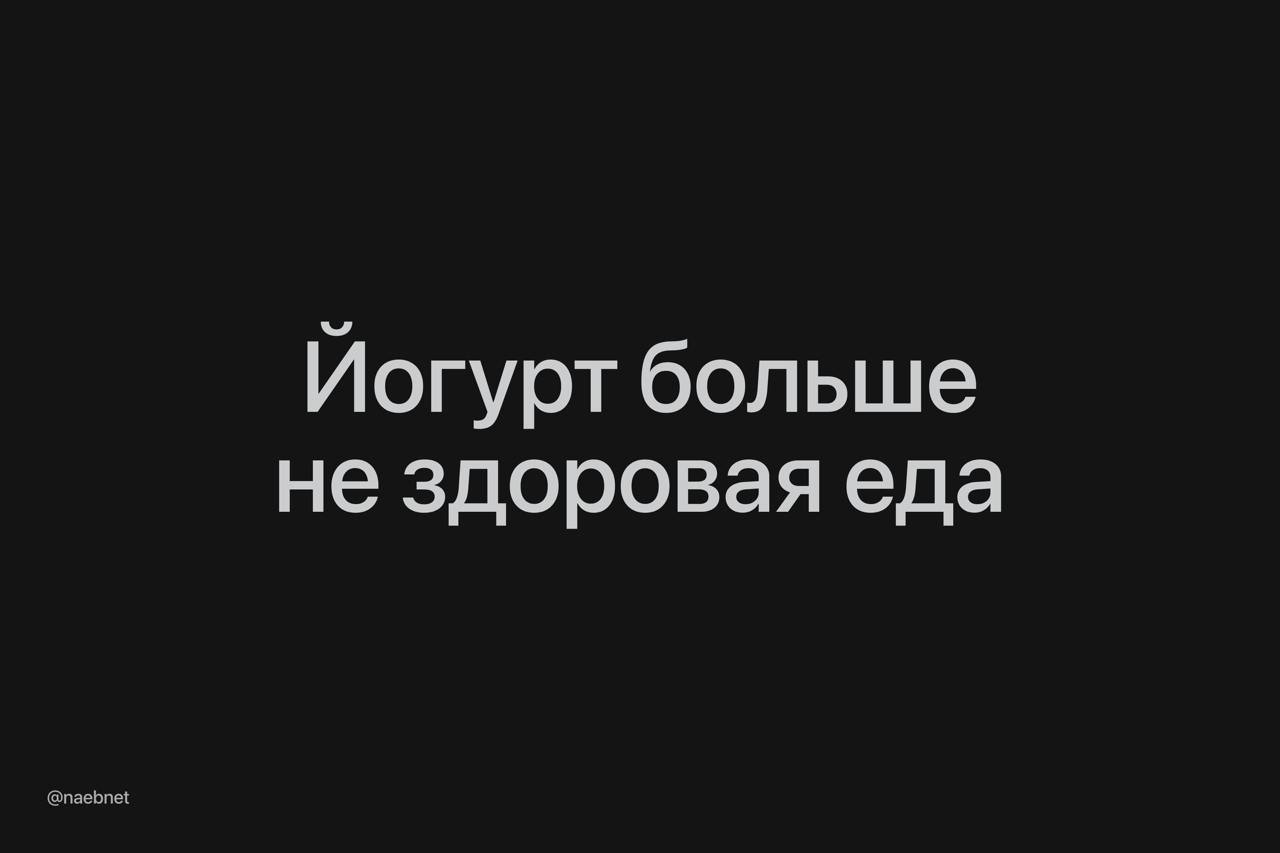 Йогурт больше не здоровая еда

@naebnet